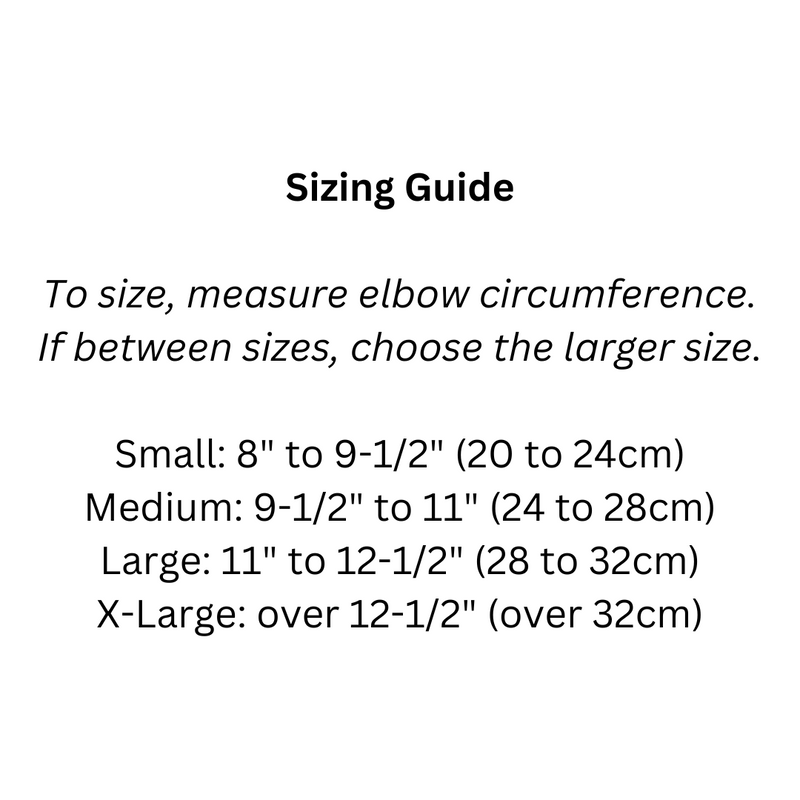 Sizing Guide

To size, measure elbow circumference. If between sizes, choose the larger size.

Small: 8" to 9-1/2" (20 to 24cm)
Medium: 9-1/2" to 11" (24 to 28cm)
Large: 11" to 12-1/2" (28 to 32cm)
X-Large: over 12-1/2" (over 32cm)